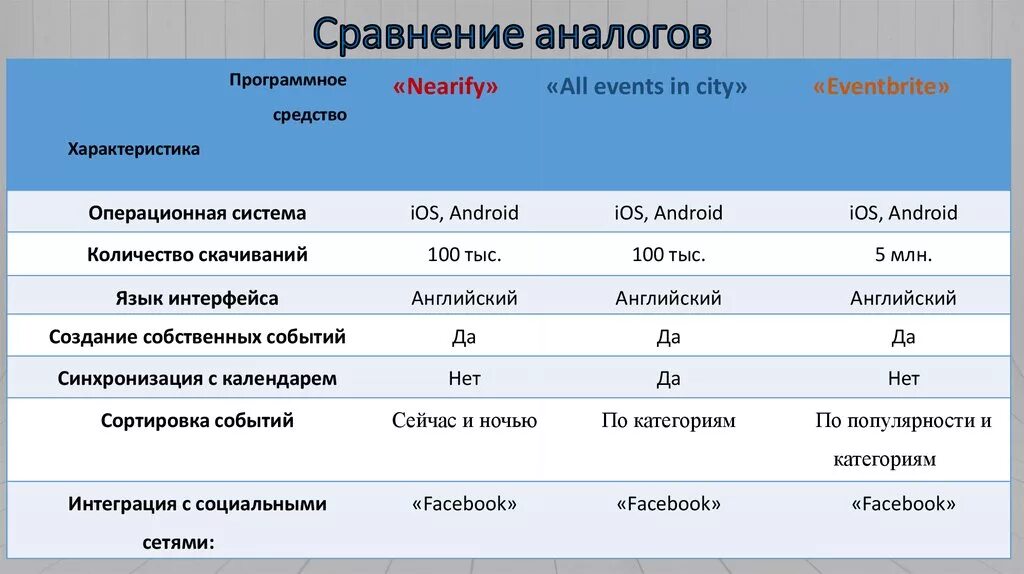 Сравнение аналогов

| Программное средство / Характеристика | «Nearify» | «All events in city» | «Eventbrite» |
|---|---|---|---|
| Операционная система | iOS, Android | iOS, Android | iOS, Android |
| Количество скачиваний | 100 тыс. | 100 тыс. | 5 млн. |
| Язык интерфейса | Английский | Английский | Английский |
| Создание собственных событий | Да | Да | Да |
| Синхронизация с календарем | Нет | Да | Нет |
| Сортировка событий | Сейчас и ночью | По категориям | По популярности и категориям |
| Интеграция с социальными сетями: | «Facebook» | «Facebook» | «Facebook» |